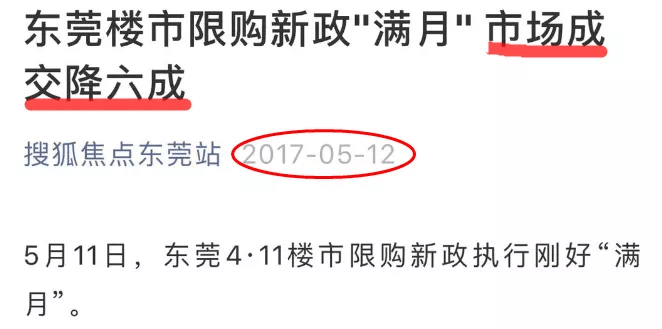 东莞楼市限购新政"满月" 市场成交降六成

搜狐焦点东莞站 2017-05-12

5月11日，东莞4·11楼市限购新政执行刚好“满月”。